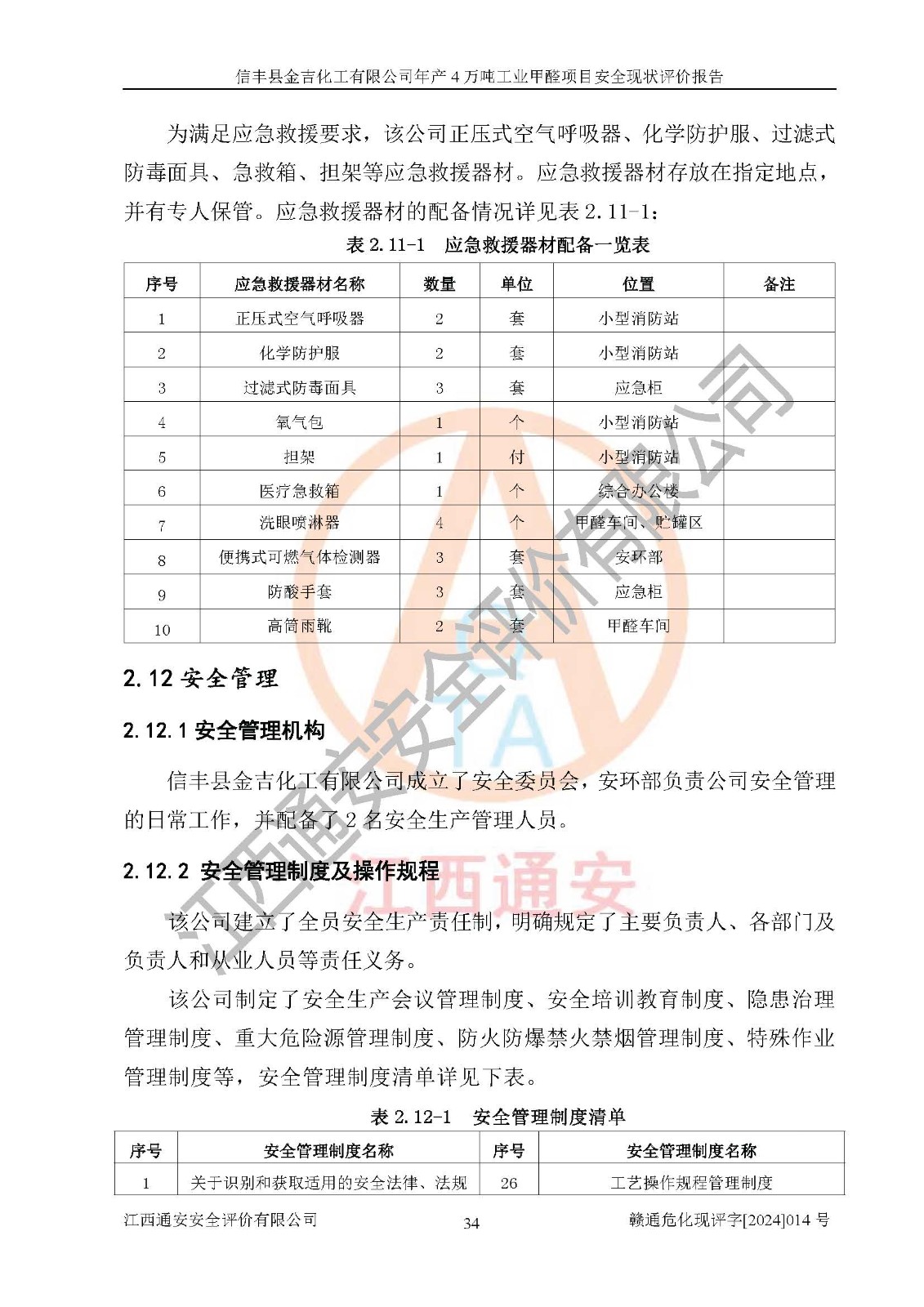 信丰县金吉化工有限公司年产 4 万吨工业甲醛项目安全现状评价报告

为满足应急救援要求，该公司正压式空气呼吸器、化学防护服、过滤式防毒面具、急救箱、担架等应急救援器材。应急救援器材存放在指定地点，并有专人保管。应急救援器材的配备情况详见表 2.11-1：

表 2.11-1 应急救援器材配备一览表

| 序号 | 应急救援器材名称 | 数量 | 单位 | 位置 | 备注 |
|---|---|---|---|---|---|
| 1 | 正压式空气呼吸器 | 2 | 套 | 小型消防站 | |
| 2 | 化学防护服 | 2 | 套 | 小型消防站 | |
| 3 | 过滤式防毒面具 | 3 | 套 | 应急柜 | |
| 4 | 氧气包 | 1 | 个 | 小型消防站 | |
| 5 | 担架 | 1 | 付 | 小型消防站 | |
| 6 | 医疗急救箱 | 1 | 个 | 综合办公楼 | |
| 7 | 洗眼喷淋器 | 4 | 个 | 甲醛车间、贮罐区 | |
| 8 | 便携式可燃气体检测器 | 3 | 套 | 安环部 | |
| 9 | 防酸手套 | 3 | 套 | 应急柜 | |
| 10 | 高筒雨靴 | 2 | 套 | 甲醛车间 | |

2.12 安全管理

2.12.1 安全管理机构

信丰县金吉化工有限公司成立了安全委员会，安环部负责公司安全管理的日常工作，并配备了 2 名安全生产管理人员。

2.12.2 安全管理制度及操作规程

该公司建立了全员安全生产责任制，明确规定了主要负责人、各部门及负责人和从业人员等责任义务。

该公司制定了安全生产会议管理制度、安全培训教育制度、隐患治理管理制度、重大危险源管理制度、防火防爆禁火禁烟管理制度、特殊作业管理制度等，安全管理制度清单详见下表。

表 2.12-1 安全管理制度清单

| 序号 | 安全管理制度名称 | 序号 | 安全管理制度名称 |
|---|---|---|---|
| 1 | 关于识别和获取适用的安全法律、法规 | 26 | 工艺操作规程管理制度 |

江西通安安全评价有限公司 34 赣通危化现评字[2024]014 号

江西通安安全评价有限公司
江西通安